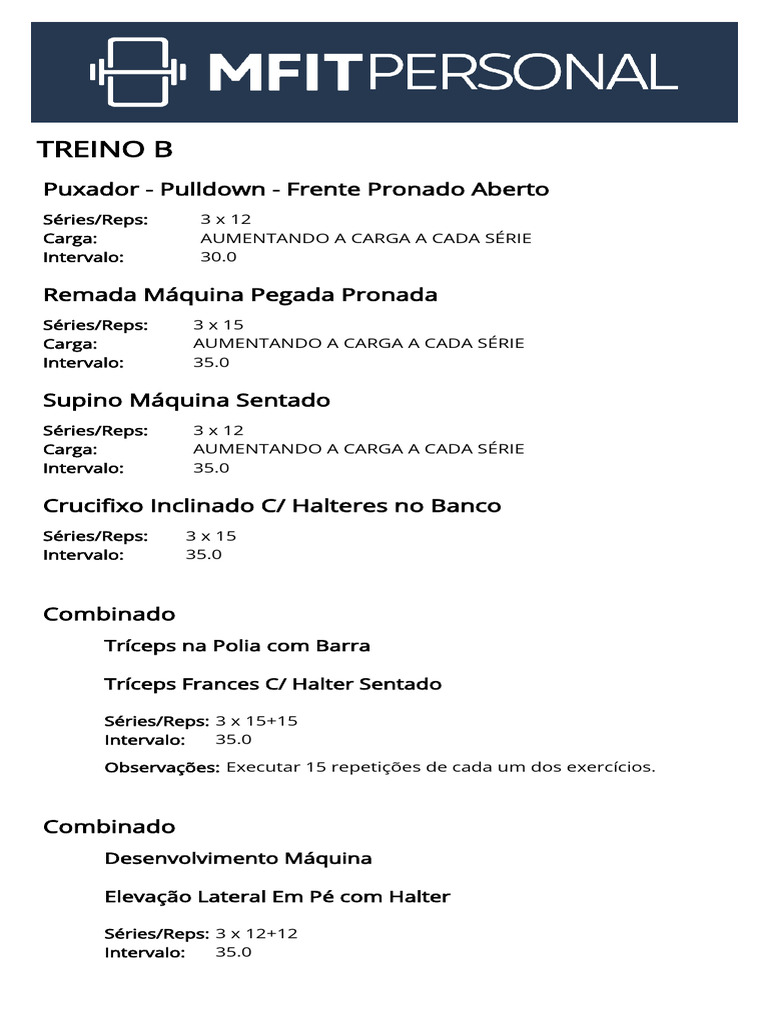 MFITPERSONAL

TREINO B

Puxador - Pulldown - Frente Pronado Aberto

Séries/Reps: 3 x 12
Carga: AUMENTANDO A CARGA A CADA SÉRIE
Intervalo: 30.0

Remada Máquina Pegada Pronada

Séries/Reps: 3 x 15
Carga: AUMENTANDO A CARGA A CADA SÉRIE
Intervalo: 35.0

Supino Máquina Sentado

Séries/Reps: 3 x 12
Carga: AUMENTANDO A CARGA A CADA SÉRIE
Intervalo: 35.0

Crucifixo Inclinado C/ Halteres no Banco

Séries/Reps: 3 x 15
Intervalo: 35.0

Combinado

Tríceps na Polia com Barra

Tríceps Frances C/ Halter Sentado

Séries/Reps: 3 x 15+15
Intervalo: 35.0

Observações: Executar 15 repetições de cada um dos exercícios.

Combinado

Desenvolvimento Máquina

Elevação Lateral Em Pé com Halter

Séries/Reps: 3 x 12+12
Intervalo: 35.0